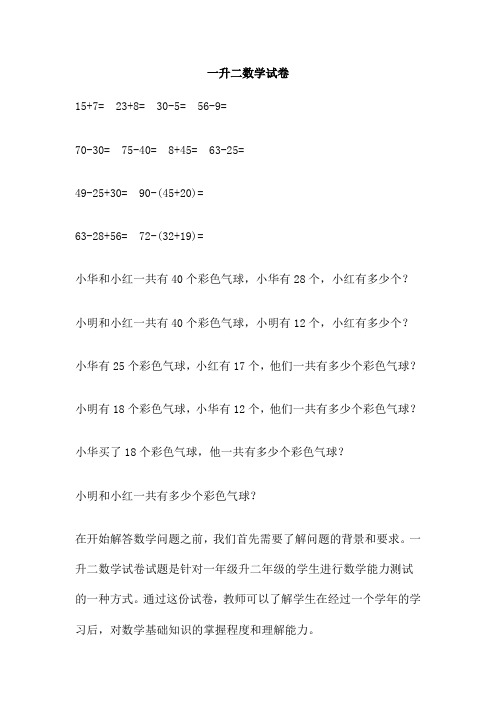 一升二数学试卷

15+7=　23+8=　30-5=　56-9=

70-30=　75-40=　8+45=　63-25=

49-25+30=　90-(45+20)=

63-28+56=　72-(32+19)=

小华和小红一共有 40 个彩色气球，小华有 28 个，小红有多少个？

小明和小红一共有 40 个彩色气球，小明有 12 个，小红有多少个？

小华有 25 个彩色气球，小红有 17 个，他们一共有多少个彩色气球？

小明有 18 个彩色气球，小华有 12 个，他们一共有多少个彩色气球？

小华买了 18 个彩色气球，他一共有多少个彩色气球？

小明和小红一共有多少个彩色气球？

在开始解答数学问题之前，我们首先需要了解问题的背景和要求。一升二数学试卷试题是针对一年级升二年级的学生进行数学能力测试的一种方式。通过这份试卷，教师可以了解学生在经过一个学年的学习后，对数学基础知识的掌握程度和理解能力。